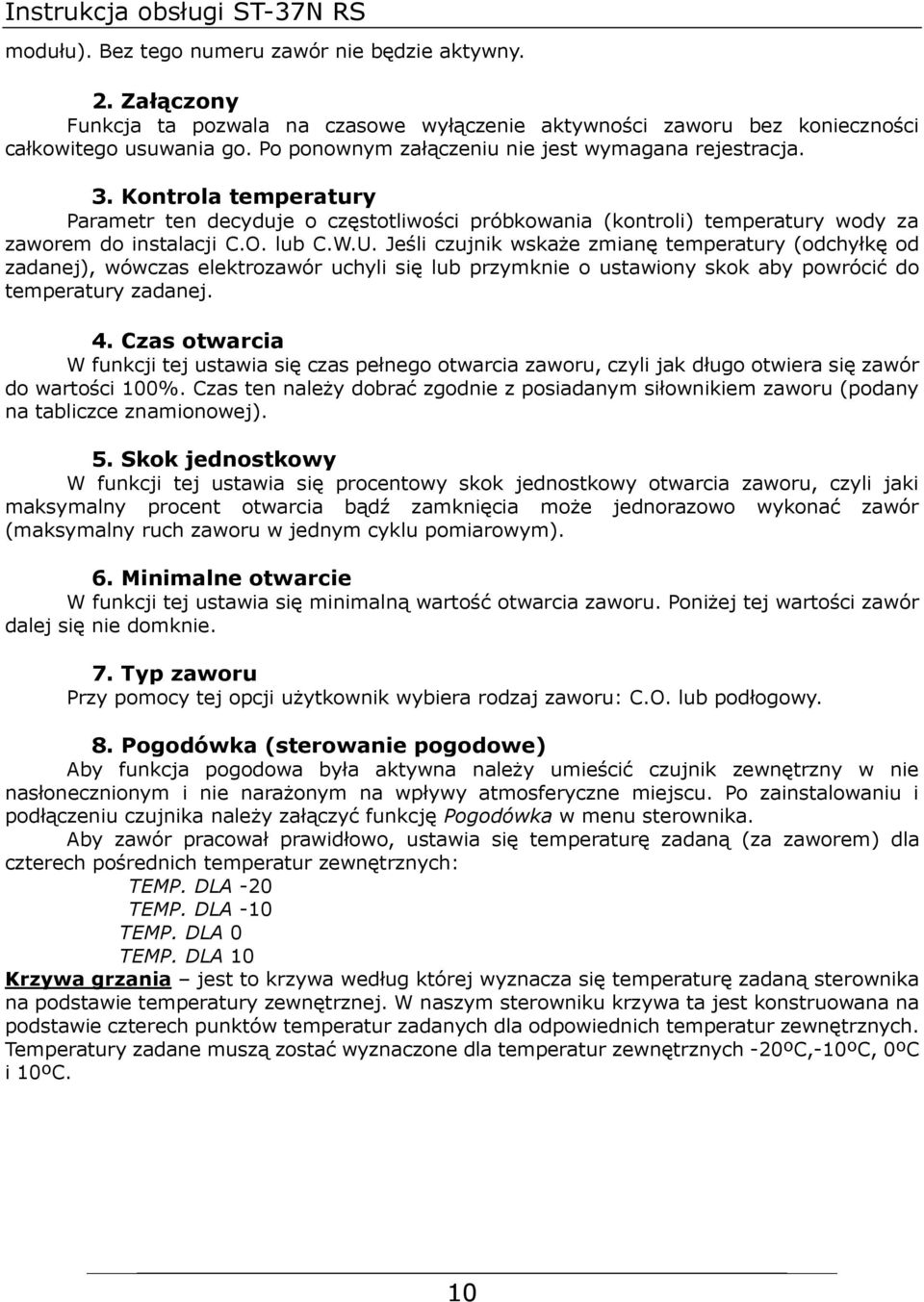 Instrukcja obsługi ST-37N RS

modułu). Bez tego numeru zawór nie będzie aktywny.

2. Załączony
Funkcja ta pozwala na czasowe wyłączenie aktywności zaworu bez konieczności całkowitego usuwania go. Po ponownym załączeniu nie jest wymagana rejestracja.

3. Kontrola temperatury
Parametr ten decyduje o częstotliwości próbkowania (kontroli) temperatury wody za zaworem do instalacji C.O. lub C.W.U. Jeśli czujnik wskaże zmianę temperatury (odchyłkę od zadanej), wówczas elektrozawór uchyli się lub przymknie o ustawiony skok aby powrócić do temperatury zadanej.

4. Czas otwarcia
W funkcji tej ustawia się czas pełnego otwarcia zaworu, czyli jak długo otwiera się zawór do wartości 100%. Czas ten należy dobrać zgodnie z posiadanym siłownikiem zaworu (podany na tabliczce znamionowej).

5. Skok jednostkowy
W funkcji tej ustawia się procentowy skok jednostkowy otwarcia zaworu, czyli jaki maksymalny procent otwarcia bądź zamknięcia może jednorazowo wykonać zawór (maksymalny ruch zaworu w jednym cyklu pomiarowym).

6. Minimalne otwarcie
W funkcji tej ustawia się minimalną wartość otwarcia zaworu. Poniżej tej wartości zawór dalej się nie domknie.

7. Typ zaworu
Przy pomocy tej opcji użytkownik wybiera rodzaj zaworu: C.O. lub podłogowy.

8. Pogodówka (sterowanie pogodowe)
Aby funkcja pogodowa była aktywna należy umieścić czujnik zewnętrzny w nie nasłonecznionym i nie narażonym na wpływy atmosferyczne miejscu. Po zainstalowaniu i podłączeniu czujnika należy załączyć funkcję Pogodówka w menu sterownika.
Aby zawór pracował prawidłowo, ustawia się temperaturę zadaną (za zaworem) dla czterech pośrednich temperatur zewnętrznych:
TEMP. DLA -20
TEMP. DLA -10
TEMP. DLA 0
TEMP. DLA 10
Krzywa grzania – jest to krzywa według której wyznacza się temperaturę zadaną sterownika na podstawie temperatury zewnętrznej. W naszym sterowniku krzywa ta jest konstruowana na podstawie czterech punktów temperatur zadanych dla odpowiednich temperatur zewnętrznych. Temperatury zadane muszą zostać wyznaczone dla temperatur zewnętrznych -20ºC,-10ºC, 0ºC i 10ºC.

10